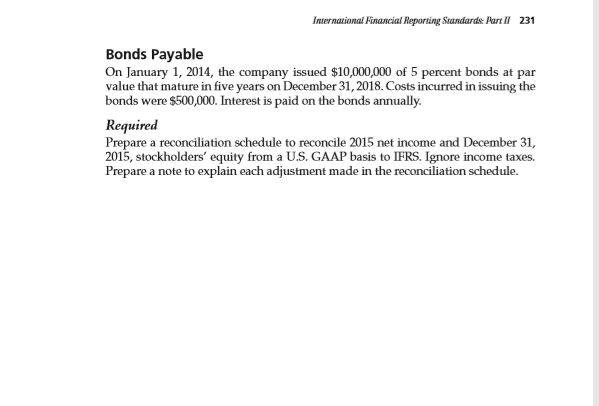 International Financial Reporting Standards: Part II 231

Bonds Payable

On January 1, 2014, the company issued \$10,000,000 of 5 percent bonds at par value that mature in five years on December 31, 2018. Costs incurred in issuing the bonds were \$500,000. Interest is paid on the bonds annually.

Required

Prepare a reconciliation schedule to reconcile 2015 net income and December 31, 2015, stockholders' equity from a U.S. GAAP basis to IFRS. Ignore income taxes. Prepare a note to explain each adjustment made in the reconciliation schedule.